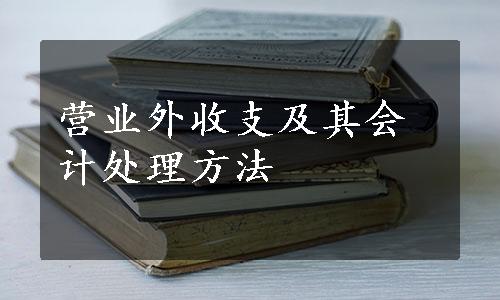 营业外收支及其会计处理方法